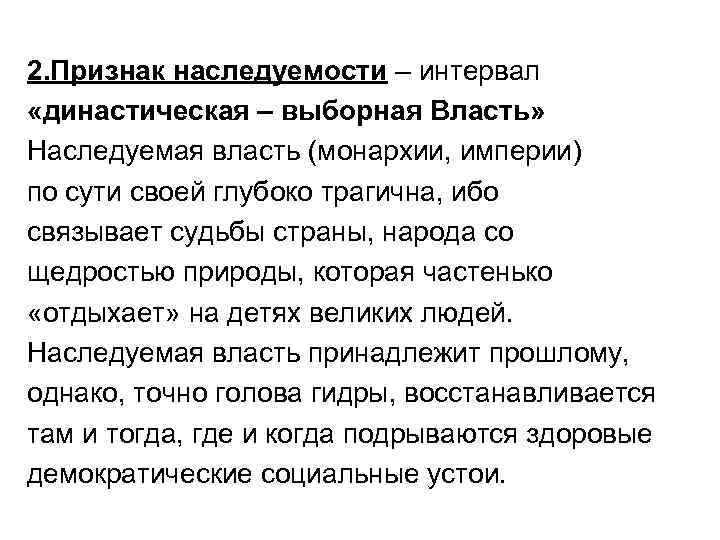 2.Признак наследуемости – интервал «династическая – выборная Власть»
Наследуемая власть (монархии, империи) по сути своей глубоко трагична, ибо связывает судьбы страны, народа со щедростью природы, которая частенько «отдыхает» на детях великих людей. Наследуемая власть принадлежит прошлому, однако, точно голова гидры, восстанавливается там и тогда, где и когда подрываются здоровые демократические социальные устои.